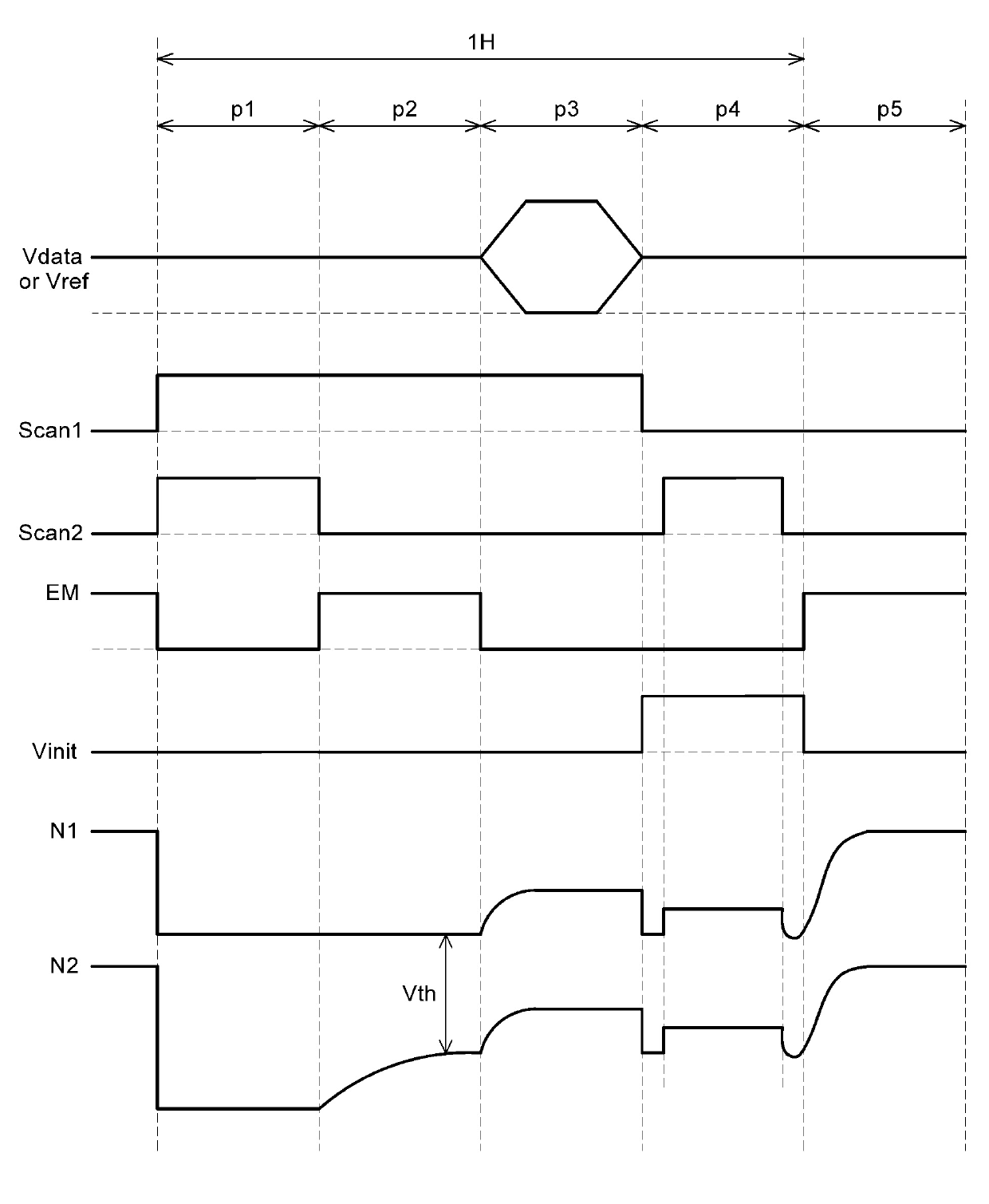 1H

p1
p2
p3
p4
p5

Vdata or Vref

Scan1

Scan2

EM

Vinit

N1

N2

Vth